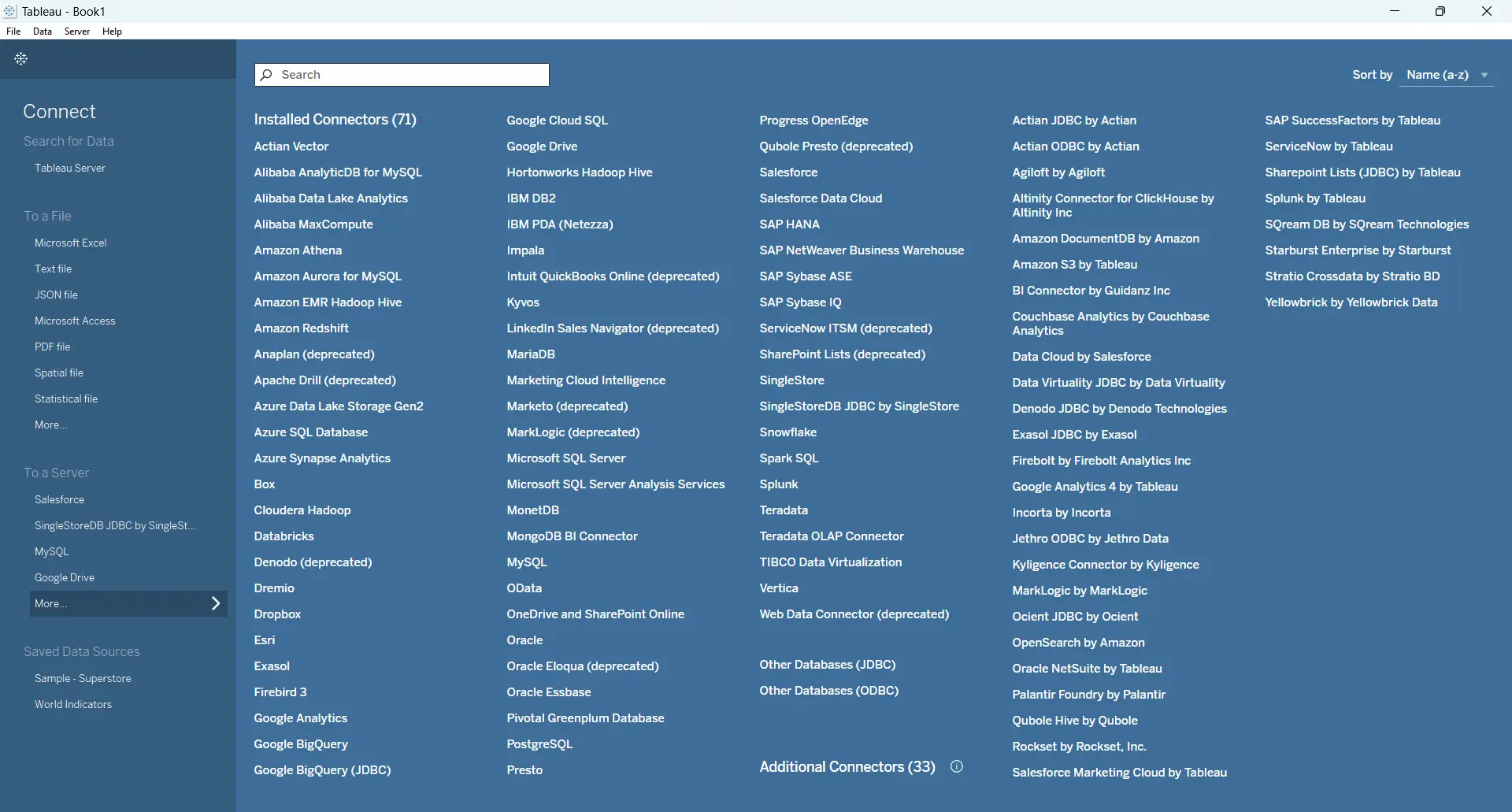 Tableau - Book1
File Data Server Help

Connect
Search for Data
Tableau Server

To a File
Microsoft Excel
Text file
JSON file
Microsoft Access
PDF file
Spatial file
Statistical file
More...

To a Server
Salesforce
SingleStoreDB JDBC by SingleSt...
MySQL
Google Drive
More...

Saved Data Sources
Sample - Superstore
World Indicators

Search

Sort by Name (a-z)

Installed Connectors (71)
Actian Vector
Alibaba AnalyticDB for MySQL
Alibaba Data Lake Analytics
Alibaba MaxCompute
Amazon Athena
Amazon Aurora for MySQL
Amazon EMR Hadoop Hive
Amazon Redshift
Anaplan (deprecated)
Apache Drill (deprecated)
Azure Data Lake Storage Gen2
Azure SQL Database
Azure Synapse Analytics
Box
Cloudera Hadoop
Databricks
Denodo (deprecated)
Dremio
Dropbox
Esri
Exasol
Firebird 3
Google Analytics
Google BigQuery
Google BigQuery (JDBC)

Google Cloud SQL
Google Drive
Hortonworks Hadoop Hive
IBM DB2
IBM PDA (Netezza)
Impala
Intuit QuickBooks Online (deprecated)
Kyvos
LinkedIn Sales Navigator (deprecated)
MariaDB
Marketing Cloud Intelligence
Marketo (deprecated)
MarkLogic (deprecated)
Microsoft SQL Server
Microsoft SQL Server Analysis Services
MonetDB
MongoDB BI Connector
MySQL
OData
OneDrive and SharePoint Online
Oracle
Oracle Eloqua (deprecated)
Oracle Essbase
Pivotal Greenplum Database
PostgreSQL
Presto

Progress OpenEdge
Qubole Presto (deprecated)
Salesforce
Salesforce Data Cloud
SAP HANA
SAP NetWeaver Business Warehouse
SAP Sybase ASE
SAP Sybase IQ
ServiceNow ITSM (deprecated)
SharePoint Lists (deprecated)
SingleStore
SingleStoreDB JDBC by SingleStore
Snowflake
Spark SQL
Splunk
Teradata
Teradata OLAP Connector
TIBCO Data Virtualization
Vertica
Web Data Connector (deprecated)

Other Databases (JDBC)
Other Databases (ODBC)

Additional Connectors (33)

Actian JDBC by Actian
Actian ODBC by Actian
Agiloft by Agiloft
Altinity Connector for ClickHouse by Altinity Inc
Amazon DocumentDB by Amazon
Amazon S3 by Tableau
BI Connector by Guidanz Inc
Couchbase Analytics by Couchbase Analytics
Data Cloud by Salesforce
Data Virtuality JDBC by Data Virtuality
Denodo JDBC by Denodo Technologies
Exasol JDBC by Exasol
Firebolt by Firebolt Analytics Inc
Google Analytics 4 by Tableau
Incorta by Incorta
Jethro ODBC by Jethro Data
Kyligence Connector by Kyligence
MarkLogic by MarkLogic
Ocient JDBC by Ocient
OpenSearch by Amazon
Oracle NetSuite by Tableau
Palantir Foundry by Palantir
Qubole Hive by Qubole
Rockset by Rockset, Inc.
Salesforce Marketing Cloud by Tableau

SAP SuccessFactors by Tableau
ServiceNow by Tableau
Sharepoint Lists (JDBC) by Tableau
Splunk by Tableau
SQream DB by SQream Technologies
Starburst Enterprise by Starburst
Stratio Crossdata by Stratio BD
Yellowbrick by Yellowbrick Data